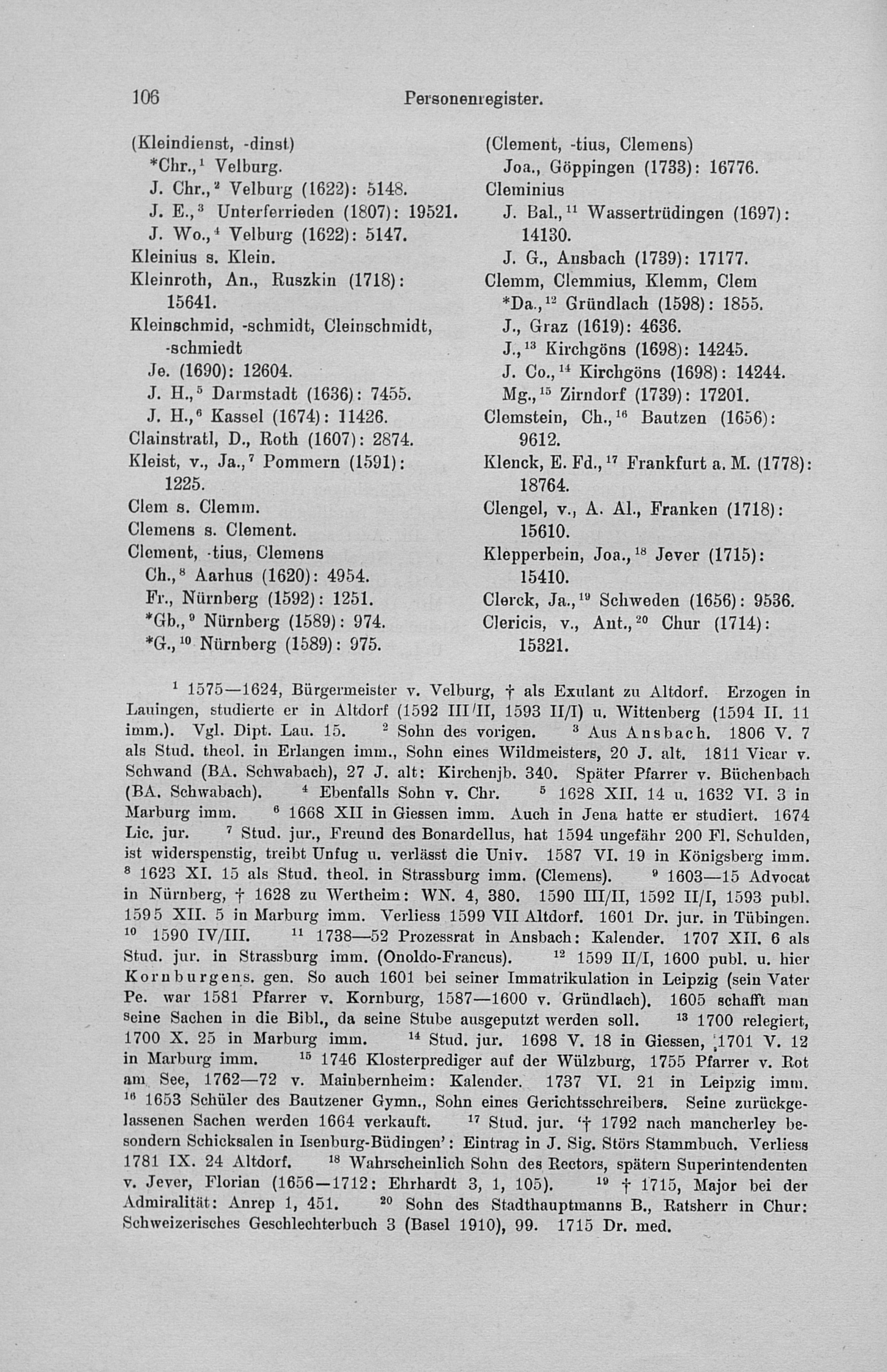 106 Personenregister.

(Kleindienst, -dinst)
*Chr.,$^1$ Velburg.
J. Chr.,$^2$ Velburg (1622): 5148.
J. E.,$^3$ Unterferrieden (1807): 19521.
J. Wo.,$^4$ Velburg (1622): 5147.
Kleinius s. Klein.
Kleinroth, An., Ruszkin (1718): 15641.
Kleinschmid, -schmidt, Cleinschmidt, -schmiedt
Je. (1690): 12604.
J. H.,$^5$ Darmstadt (1636): 7455.
J. H.,$^6$ Kassel (1674): 11426.
Clainstratl, D., Roth (1607): 2874.
Kleist, v., Ja.,$^7$ Pommern (1591): 1225.
Clem s. Clemm.
Clemens s. Clement.
Clement, -tius, Clemens
Ch.,$^8$ Aarhus (1620): 4954.
Fr., Nürnberg (1592): 1251.
*Gb.,$^9$ Nürnberg (1589): 974.
*G.,$^{10}$ Nürnberg (1589): 975.

(Clement, -tius, Clemens)
Joa., Göppingen (1733): 16776.
Cleminius
J. Bal.,$^{11}$ Wassertrüdingen (1697): 14130.
J. G., Ansbach (1739): 17177.
Clemm, Clemmius, Klemm, Clem
*Da.,$^{12}$ Gründlach (1598): 1855.
J., Graz (1619): 4636.
J.,$^{13}$ Kirchgöns (1698): 14245.
J. Co.,$^{14}$ Kirchgöns (1698): 14244.
Mg.,$^{15}$ Zirndorf (1739): 17201.
Clemstein, Ch.,$^{16}$ Bautzen (1656): 9612.
Klenck, E. Fd.,$^{17}$ Frankfurt a. M. (1778): 18764.
Clengel, v., A. Al., Franken (1718): 15610.
Klepperbein, Joa.,$^{18}$ Jever (1715): 15410.
Clerck, Ja.,$^{19}$ Schweden (1656): 9536.
Clericis, v., Ant.,$^{20}$ Chur (1714): 15321.

$^1$ 1575—1624, Bürgermeister v. Velburg, † als Exulant zu Altdorf. Erzogen in Lauingen, studierte er in Altdorf (1592 III/II, 1593 II/I) u. Wittenberg (1594 II. 11 imm.). Vgl. Dipt. Lau. 15. $^2$ Sohn des vorigen. $^3$ Aus Ansbach. 1806 V. 7 als Stud. theol. in Erlangen imm., Sohn eines Wildmeisters, 20 J. alt. 1811 Vicar v. Schwand (BA. Schwabach), 27 J. alt: Kirchenjb. 340. Später Pfarrer v. Büchenbach (BA. Schwabach). $^4$ Ebenfalls Sohn v. Chr. $^5$ 1628 XII. 14 u. 1632 VI. 3 in Marburg imm. $^6$ 1668 XII in Giessen imm. Auch in Jena hatte er studiert. 1674 Lic. jur. $^7$ Stud. jur., Freund des Bonardellus, hat 1594 ungefähr 200 Fl. Schulden, ist widerspenstig, treibt Unfug u. verlässt die Univ. 1587 VI. 19 in Königsberg imm. $^8$ 1623 XI. 15 als Stud. theol. in Strassburg imm. (Clemens). $^9$ 1603—15 Advocat in Nürnberg, † 1628 zu Wertheim: WN. 4, 380. 1590 III/II, 1592 II/I, 1593 publ. 1595 XII. 5 in Marburg imm. Verliess 1599 VII Altdorf. 1601 Dr. jur. in Tübingen. $^{10}$ 1590 IV/III. $^{11}$ 1738—52 Prozessrat in Ansbach: Kalender. 1707 XII. 6 als Stud. jur. in Strassburg imm. (Onoldo-Francus). $^{12}$ 1599 II/I, 1600 publ. u. hier Kornburgens. gen. So auch 1601 bei seiner Immatrikulation in Leipzig (sein Vater Pe. war 1581 Pfarrer v. Kornburg, 1587—1600 v. Gründlach). 1605 schafft man seine Sachen in die Bibl., da seine Stube ausgeputzt werden soll. $^{13}$ 1700 relegiert, 1700 X. 25 in Marburg imm. $^{14}$ Stud. jur. 1698 V. 18 in Giessen, 1701 V. 12 in Marburg imm. $^{15}$ 1746 Klosterprediger auf der Wülzburg, 1755 Pfarrer v. Rot am See, 1762—72 v. Mainbernheim: Kalender. 1737 VI. 21 in Leipzig imm. $^{16}$ 1653 Schüler des Bautzener Gymn., Sohn eines Gerichtsschreibers. Seine zurückgelassenen Sachen werden 1664 verkauft. $^{17}$ Stud. jur. '† 1792 nach mancherley besondern Schicksalen in Isenburg-Büdingen': Eintrag in J. Sig. Störs Stammbuch. Verliess 1781 IX. 24 Altdorf. $^{18}$ Wahrscheinlich Sohn des Rectors, spätern Superintendenten v. Jever, Florian (1656—1712: Ehrhardt 3, 1, 105). $^{19}$ † 1715, Major bei der Admiralität: Anrep 1, 451. $^{20}$ Sohn des Stadthauptmanns B., Ratsherr in Chur: Schweizerisches Geschlechterbuch 3 (Basel 1910), 99. 1715 Dr. med.